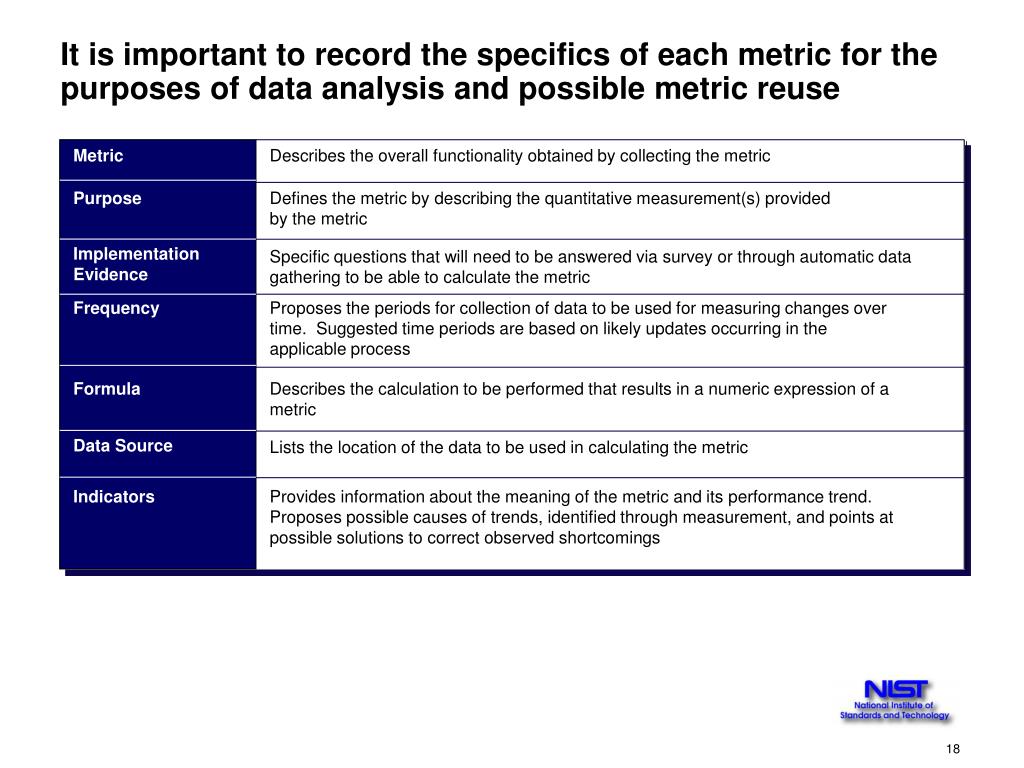 It is important to record the specifics of each metric for the purposes of data analysis and possible metric reuse

| Metric | Describes the overall functionality obtained by collecting the metric |
|---|---|
| Purpose | Defines the metric by describing the quantitative measurement(s) provided by the metric |
| Implementation Evidence | Specific questions that will need to be answered via survey or through automatic data gathering to be able to calculate the metric |
| Frequency | Proposes the periods for collection of data to be used for measuring changes over time. Suggested time periods are based on likely updates occurring in the applicable process |
| Formula | Describes the calculation to be performed that results in a numeric expression of a metric |
| Data Source | Lists the location of the data to be used in calculating the metric |
| Indicators | Provides information about the meaning of the metric and its performance trend. Proposes possible causes of trends, identified through measurement, and points at possible solutions to correct observed shortcomings |

NIST
National Institute of Standards and Technology

18